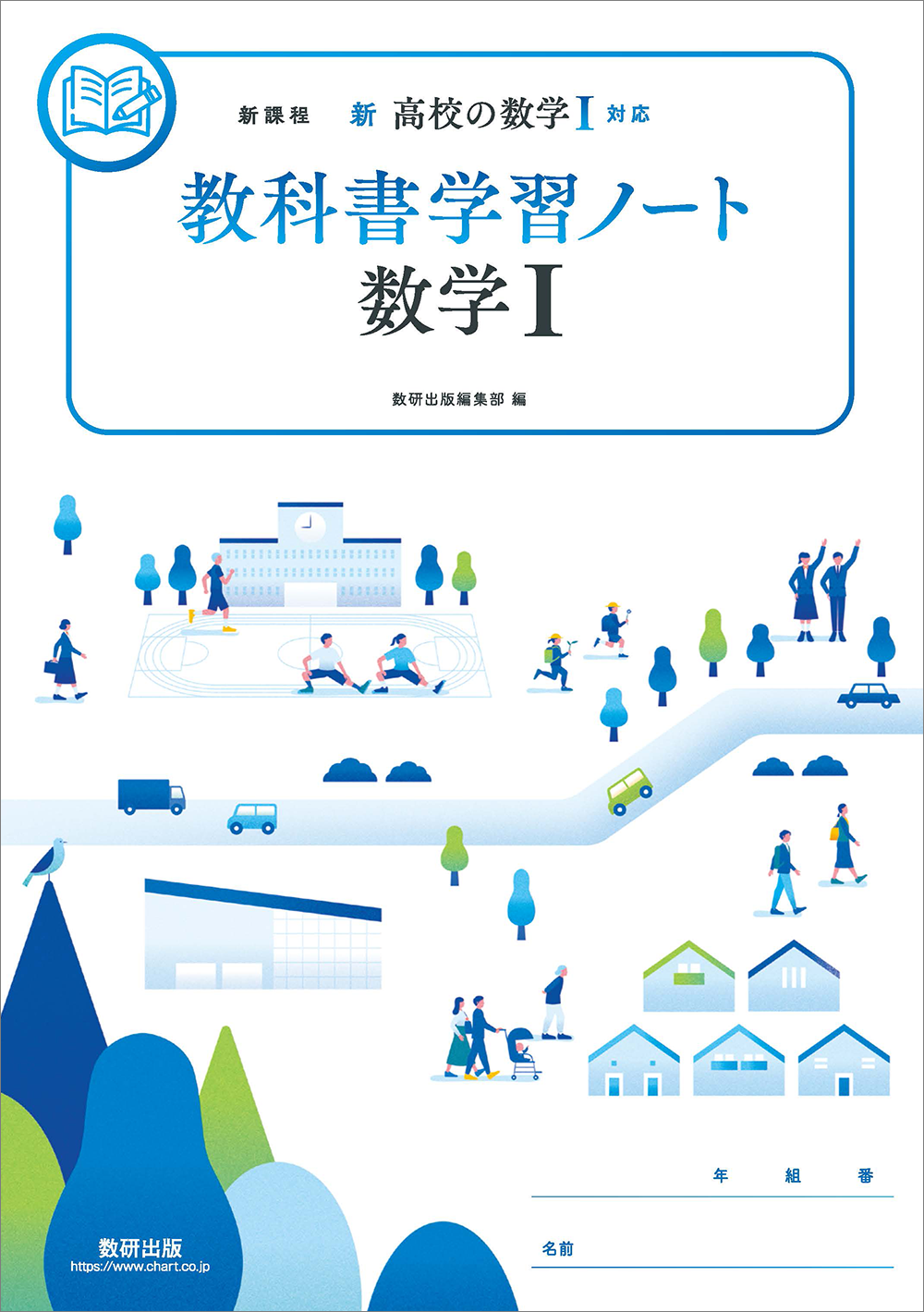 新課程 新 高校の数学I 対応

教科書学習ノート
数学I

数研出版編集部 編

年 組 番

名前

数研出版
https://www.chart.co.jp